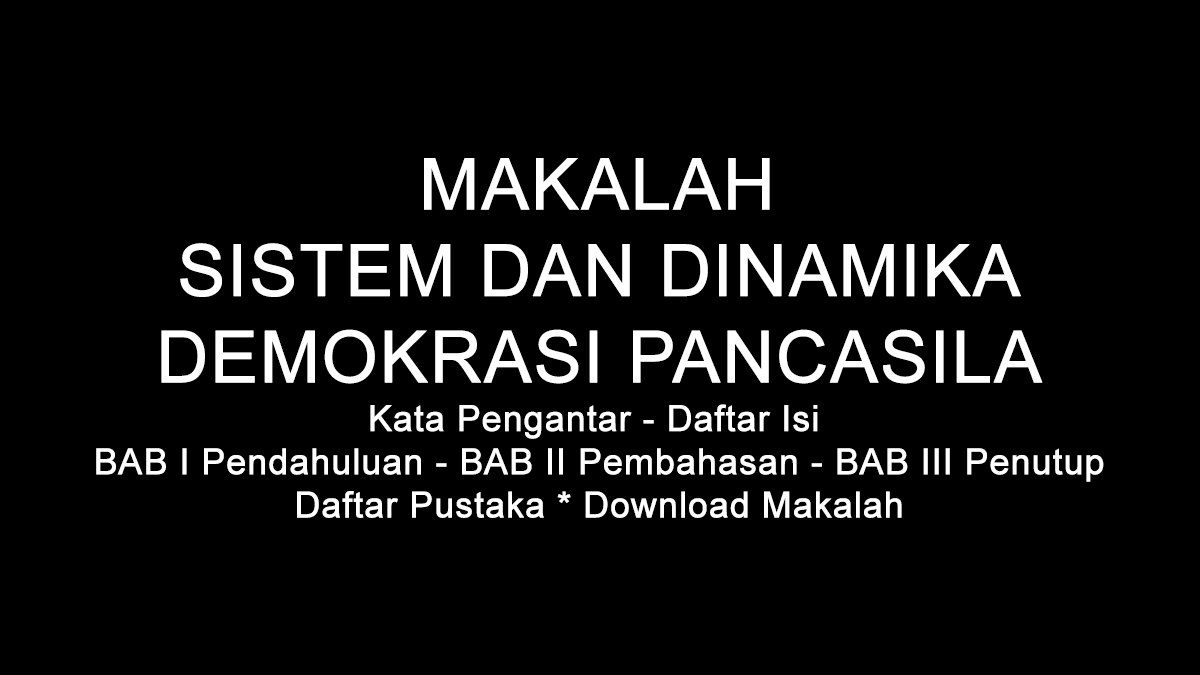 MAKALAH
SISTEM DAN DINAMIKA
DEMOKRASI PANCASILA
Kata Pengantar - Daftar Isi
BAB I Pendahuluan - BAB II Pembahasan - BAB III Penutup
Daftar Pustaka * Download Makalah